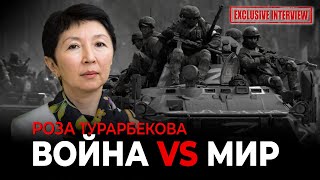 EXCLUSIVE INTERVIEW

РОЗА ТУРАРБЕКОВА
ВОЙНА VS МИР